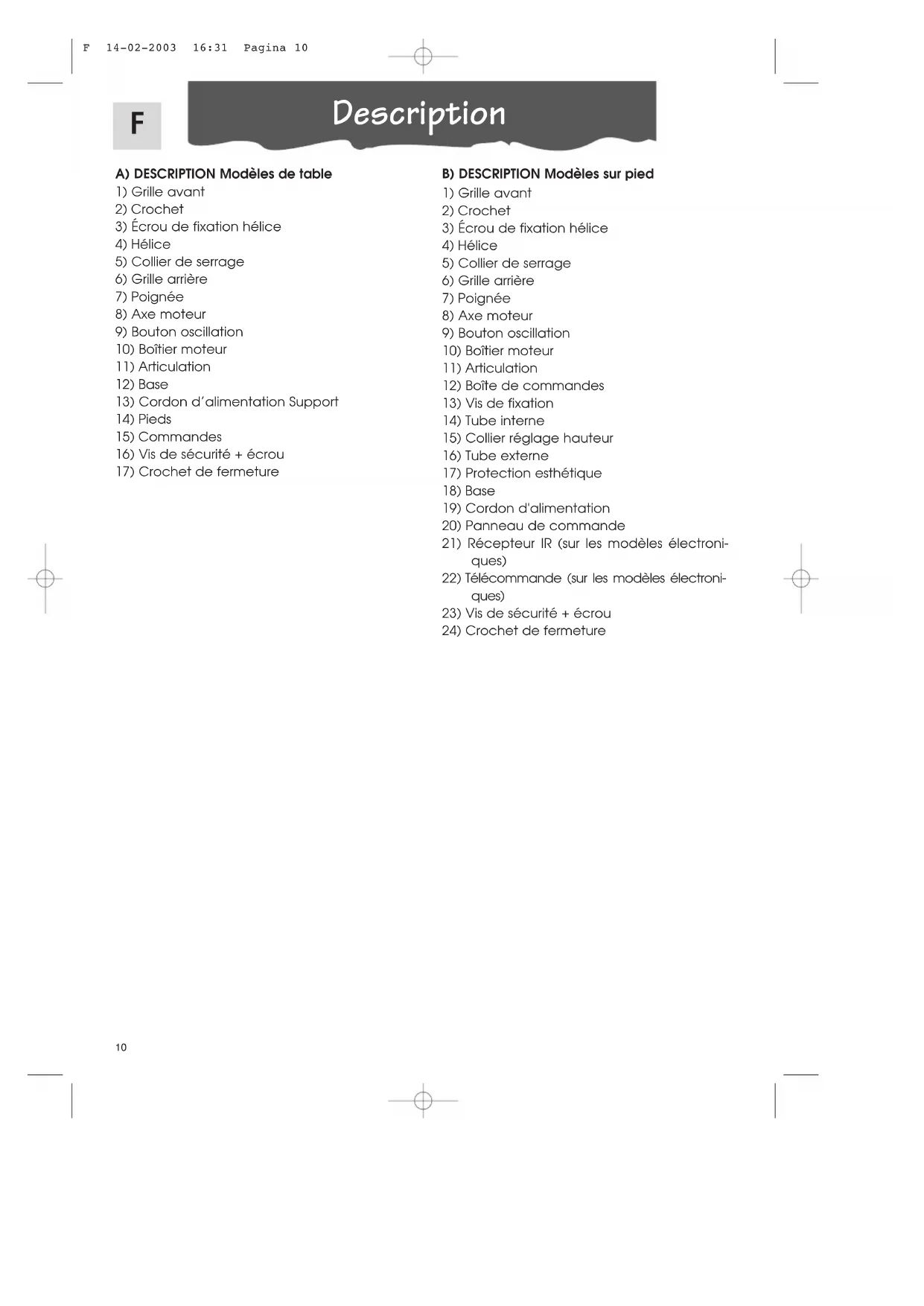 F 14-02-2003 16:31 Pagina 10

F

Description

A) DESCRIPTION Modèles de table
1) Grille avant
2) Crochet
3) Écrou de fixation hélice
4) Hélice
5) Collier de serrage
6) Grille arrière
7) Poignée
8) Axe moteur
9) Bouton oscillation
10) Boîtier moteur
11) Articulation
12) Base
13) Cordon d'alimentation Support
14) Pieds
15) Commandes
16) Vis de sécurité + écrou
17) Crochet de fermeture

B) DESCRIPTION Modèles sur pied
1) Grille avant
2) Crochet
3) Écrou de fixation hélice
4) Hélice
5) Collier de serrage
6) Grille arrière
7) Poignée
8) Axe moteur
9) Bouton oscillation
10) Boîtier moteur
11) Articulation
12) Boîte de commandes
13) Vis de fixation
14) Tube interne
15) Collier réglage hauteur
16) Tube externe
17) Protection esthétique
18) Base
19) Cordon d'alimentation
20) Panneau de commande
21) Récepteur IR (sur les modèles électroniques)
22) Télécommande (sur les modèles électroniques)
23) Vis de sécurité + écrou
24) Crochet de fermeture

10